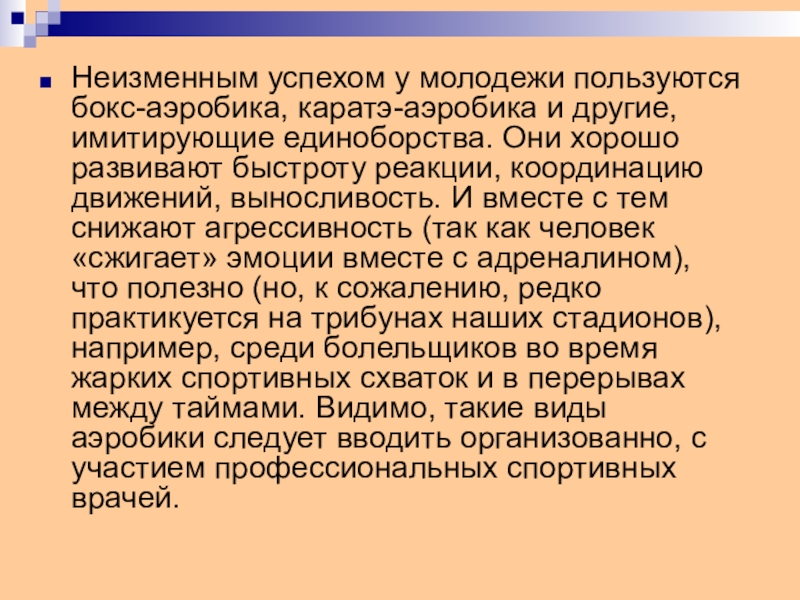 • Неизменным успехом у молодежи пользуются бокс-аэробика, каратэ-аэробика и другие, имитирующие единоборства. Они хорошо развивают быстроту реакции, координацию движений, выносливость. И вместе с тем снижают агрессивность (так как человек «сжигает» эмоции вместе с адреналином), что полезно (но, к сожалению, редко практикуется на трибунах наших стадионов), например, среди болельщиков во время жарких спортивных схваток и в перерывах между таймами. Видимо, такие виды аэробики следует вводить организованно, с участием профессиональных спортивных врачей.